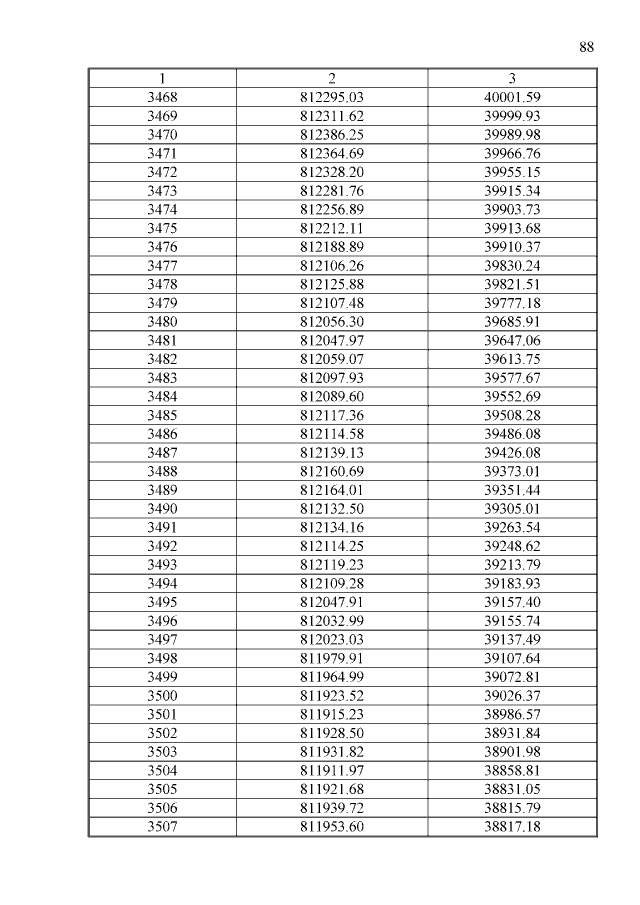 88

| 1 | 2 | 3 |
|---|---|---|
| 3468 | 812295.03 | 40001.59 |
| 3469 | 812311.62 | 39999.93 |
| 3470 | 812386.25 | 39989.98 |
| 3471 | 812364.69 | 39966.76 |
| 3472 | 812328.20 | 39955.15 |
| 3473 | 812281.76 | 39915.34 |
| 3474 | 812256.89 | 39903.73 |
| 3475 | 812212.11 | 39913.68 |
| 3476 | 812188.89 | 39910.37 |
| 3477 | 812106.26 | 39830.24 |
| 3478 | 812125.88 | 39821.51 |
| 3479 | 812107.48 | 39777.18 |
| 3480 | 812056.30 | 39685.91 |
| 3481 | 812047.97 | 39647.06 |
| 3482 | 812059.07 | 39613.75 |
| 3483 | 812097.93 | 39577.67 |
| 3484 | 812089.60 | 39552.69 |
| 3485 | 812117.36 | 39508.28 |
| 3486 | 812114.58 | 39486.08 |
| 3487 | 812139.13 | 39426.08 |
| 3488 | 812160.69 | 39373.01 |
| 3489 | 812164.01 | 39351.44 |
| 3490 | 812132.50 | 39305.01 |
| 3491 | 812134.16 | 39263.54 |
| 3492 | 812114.25 | 39248.62 |
| 3493 | 812119.23 | 39213.79 |
| 3494 | 812109.28 | 39183.93 |
| 3495 | 812047.91 | 39157.40 |
| 3496 | 812032.99 | 39155.74 |
| 3497 | 812023.03 | 39137.49 |
| 3498 | 811979.91 | 39107.64 |
| 3499 | 811964.99 | 39072.81 |
| 3500 | 811923.52 | 39026.37 |
| 3501 | 811915.23 | 38986.57 |
| 3502 | 811928.50 | 38931.84 |
| 3503 | 811931.82 | 38901.98 |
| 3504 | 811911.97 | 38858.81 |
| 3505 | 811921.68 | 38831.05 |
| 3506 | 811939.72 | 38815.79 |
| 3507 | 811953.60 | 38817.18 |